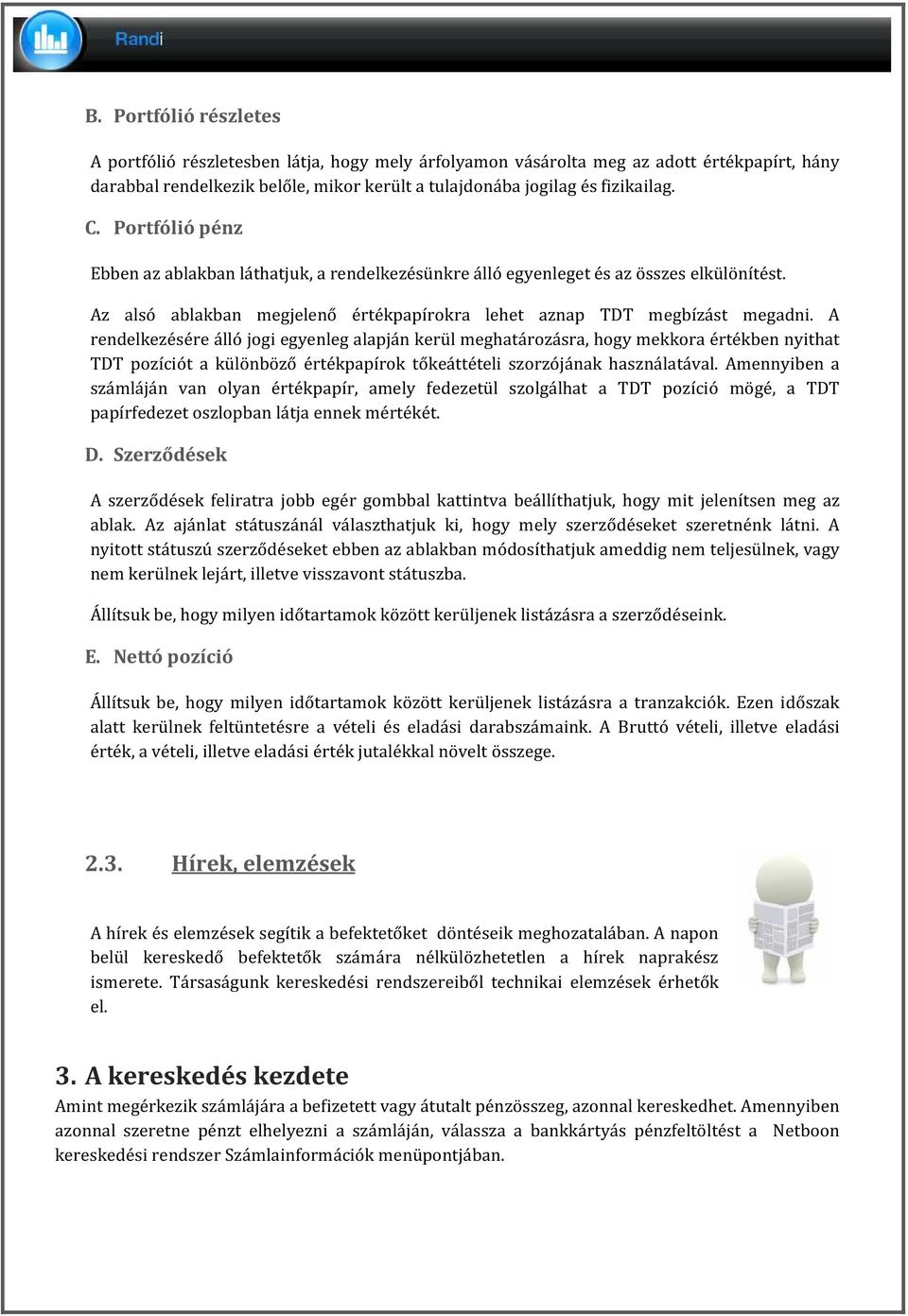 Randi

B. Portfólió részletes

A portfólió részletesben látja, hogy mely árfolyamon vásárolta meg az adott értékpapírt, hány darabbal rendelkezik belőle, mikor került a tulajdonába jogilag és fizikailag.

C. Portfólió pénz

Ebben az ablakban láthatjuk, a rendelkezésünkre álló egyenleget és az összes elkülönítést.

Az alsó ablakban megjelenő értékpapírokra lehet aznap TDT megbízást megadni. A rendelkezésére álló jogi egyenleg alapján kerül meghatározásra, hogy mekkora értékben nyithat TDT pozíciót a különböző értékpapírok tőkeáttételi szorzójának használatával. Amennyiben a számláján van olyan értékpapír, amely fedezetül szolgálhat a TDT pozíció mögé, a TDT papírfedezet oszlopban látja ennek mértékét.

D. Szerződések

A szerződések feliratra jobb egér gombbal kattintva beállíthatjuk, hogy mit jelenítsen meg az ablak. Az ajánlat státuszánál választhatjuk ki, hogy mely szerződéseket szeretnénk látni. A nyitott státuszú szerződéseket ebben az ablakban módosíthatjuk ameddig nem teljesülnek, vagy nem kerülnek lejárt, illetve visszavont státuszba.

Állítsuk be, hogy milyen időtartamok között kerüljenek listázásra a szerződéseink.

E. Nettó pozíció

Állítsuk be, hogy milyen időtartamok között kerüljenek listázásra a tranzakciók. Ezen időszak alatt kerülnek feltüntetésre a vételi és eladási darabszámaink. A Bruttó vételi, illetve eladási érték, a vételi, illetve eladási érték jutalékkal növelt összege.

2.3. Hírek, elemzések

A hírek és elemzések segítik a befektetőket döntéseik meghozatalában. A napon belül kereskedő befektetők számára nélkülözhetetlen a hírek naprakész ismerete. Társaságunk kereskedési rendszereiből technikai elemzések érhetők el.

3. A kereskedés kezdete

Amint megérkezik számlájára a befizetett vagy átutalt pénzösszeg, azonnal kereskedhet. Amennyiben azonnal szeretne pénzt elhelyezni a számláján, válassza a bankkártyás pénzfeltöltést a Netboon kereskedési rendszer Számlainformációk menüpontjában.